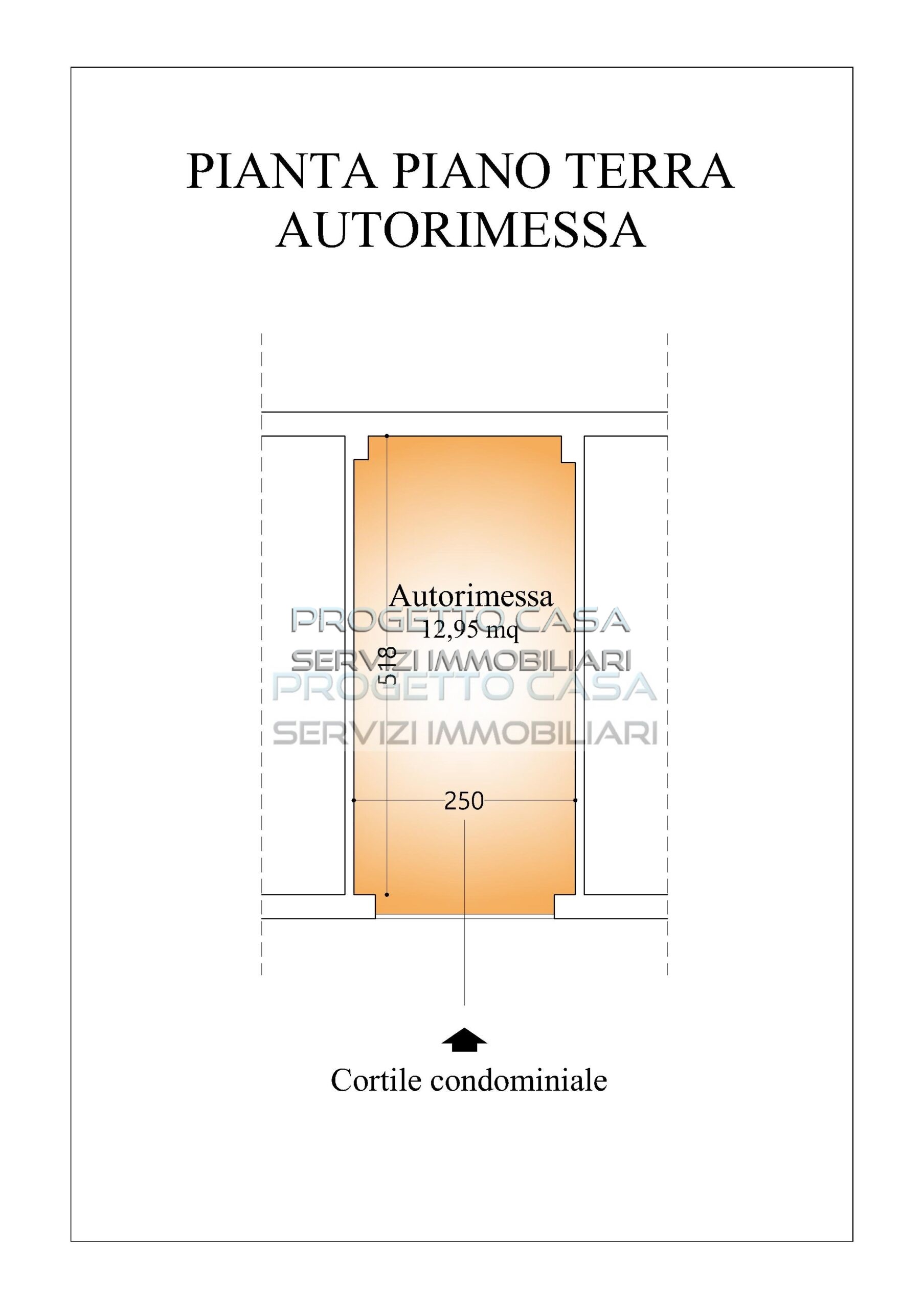 PIANTA PIANO TERRA
AUTORIMESSA

Autorimessa
12,95 mq

PROGETTO CASA
SERVIZI IMMOBILIARI
PROGETTO CASA
SERVIZI IMMOBILIARI

518

250

Cortile condominiale